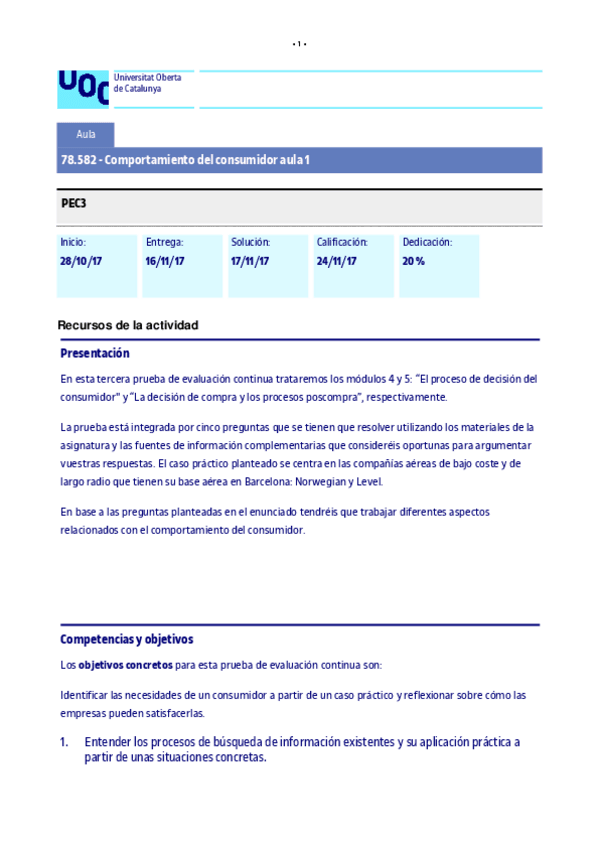 - 1 -

UOC Universitat Oberta de Catalunya

Aula

78.582 - Comportamiento del consumidor aula 1

PEC3

| Inicio: | Entrega: | Solución: | Calificación: | Dedicación: |
|---|---|---|---|---|
| 28/10/17 | 16/11/17 | 17/11/17 | 24/11/17 | 20 % |

Recursos de la actividad

Presentación

En esta tercera prueba de evaluación continua trataremos los módulos 4 y 5: "El proceso de decisión del consumidor" y "La decisión de compra y los procesos poscompra", respectivamente.

La prueba está integrada por cinco preguntas que se tienen que resolver utilizando los materiales de la asignatura y las fuentes de información complementarias que consideréis oportunas para argumentar vuestras respuestas. El caso práctico planteado se centra en las compañías aéreas de bajo coste y de largo radio que tienen su base aérea en Barcelona: Norwegian y Level.

En base a las preguntas planteadas en el enunciado tendréis que trabajar diferentes aspectos relacionados con el comportamiento del consumidor.

Competencias y objetivos

Los objetivos concretos para esta prueba de evaluación continua son:

Identificar las necesidades de un consumidor a partir de un caso práctico y reflexionar sobre cómo las empresas pueden satisfacerlas.

1. Entender los procesos de búsqueda de información existentes y su aplicación práctica a partir de unas situaciones concretas.